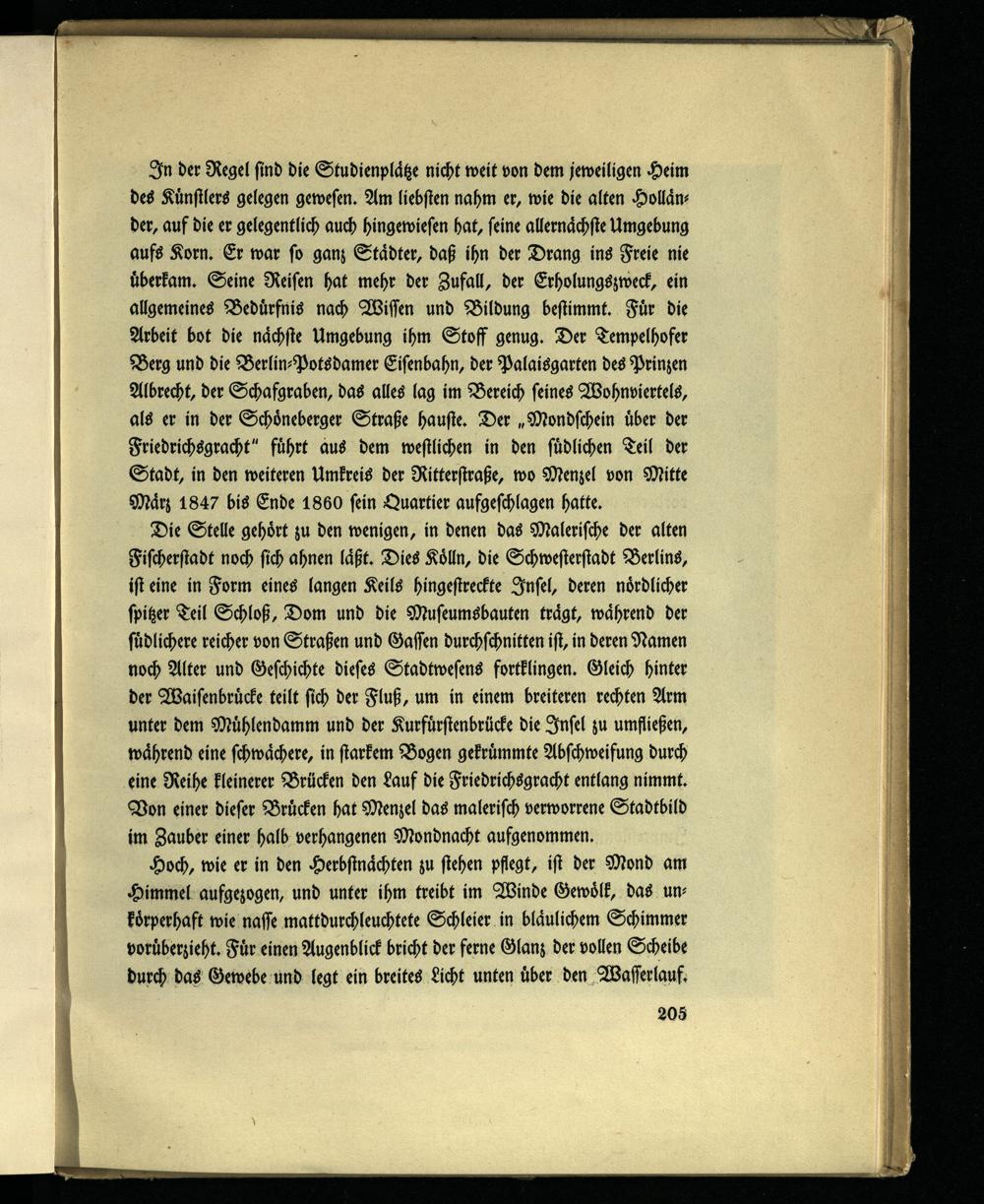 In der Regel ſind die Studienplätze nicht weit von dem jeweiligen Heim des Künſtlers gelegen geweſen. Am liebſten nahm er, wie die alten Holländer, auf die er gelegentlich auch hingewieſen hat, ſeine allernächſte Umgebung aufs Korn. Er war ſo ganz Städter, daß ihn der Drang ins Freie nie überkam. Seine Reiſen hat mehr der Zufall, der Erholungszweck, ein allgemeines Bedürfnis nach Wiſſen und Bildung beſtimmt. Für die Arbeit bot die nächſte Umgebung ihm Stoff genug. Der Tempelhofer Berg und die Berlin-Potsdamer Eiſenbahn, der Palaisgarten des Prinzen Albrecht, der Schafgraben, das alles lag im Bereich ſeines Wohnviertels, als er in der Schöneberger Straße hauſte. Der „Mondſchein über der Friedrichsgracht" führt aus dem weſtlichen in den ſüdlichen Teil der Stadt, in den weiteren Umkreis der Ritterſtraße, wo Menzel von Mitte März 1847 bis Ende 1860 ſein Quartier aufgeſchlagen hatte.

Die Stelle gehört zu den wenigen, in denen das Maleriſche der alten Fiſcherſtadt noch ſich ahnen läßt. Dies Kölln, die Schweſterſtadt Berlins, iſt eine in Form eines langen Keils hingeſtreckte Inſel, deren nördlicher ſpitzer Teil Schloß, Dom und die Muſeumsbauten trägt, während der ſüdlichere reicher von Straßen und Gaſſen durchſchnitten iſt, in deren Namen noch Alter und Geſchichte dieſes Stadtweſens fortklingen. Gleich hinter der Waiſenbrücke teilt ſich der Fluß, um in einem breiteren rechten Arm unter dem Mühlendamm und der Kurfürſtenbrücke die Inſel zu umfließen, während eine ſchwächere, in ſtarkem Bogen gekrümmte Abſchweifung durch eine Reihe kleinerer Brücken den Lauf die Friedrichsgracht entlang nimmt. Von einer dieſer Brücken hat Menzel das maleriſch verworrene Stadtbild im Zauber einer halb verhangenen Mondnacht aufgenommen.

Hoch, wie er in den Herbſtnächten zu ſtehen pflegt, iſt der Mond am Himmel aufgezogen, und unter ihm treibt im Winde Gewölk, das unkörperhaft wie naſſe mattdurchleuchtete Schleier in bläulichem Schimmer vorüberzieht. Für einen Augenblick bricht der ferne Glanz der vollen Scheibe durch das Gewebe und legt ein breites Licht unten über den Waſſerlauf.

205